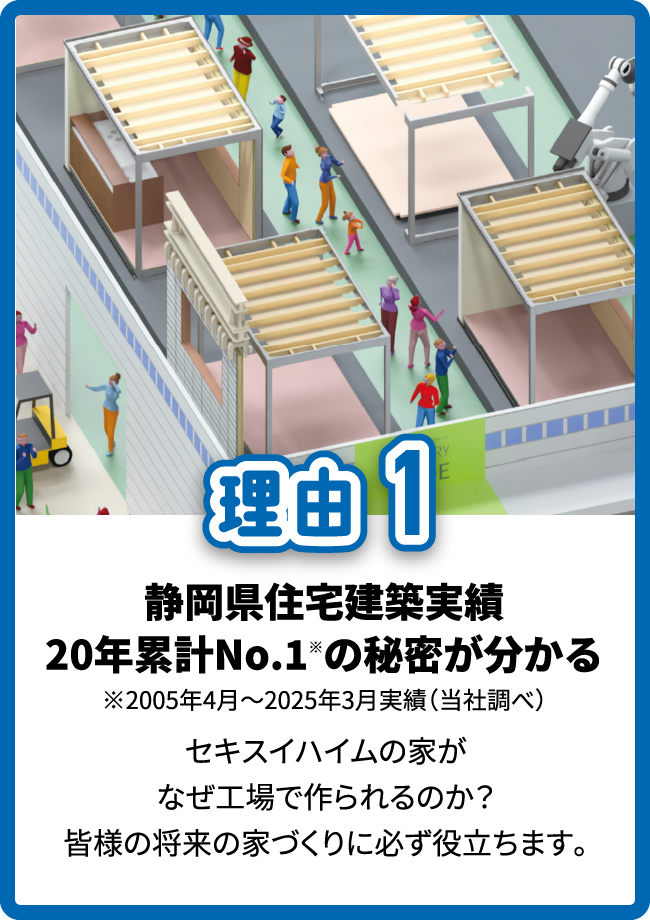 理由 1

静岡県住宅建築実績
20年累計No.1※の秘密が分かる
※2005年4月～2025年3月実績（当社調べ）

セキスイハイムの家が
なぜ工場で作られるのか？
皆様の将来の家づくりに必ず役立ちます。